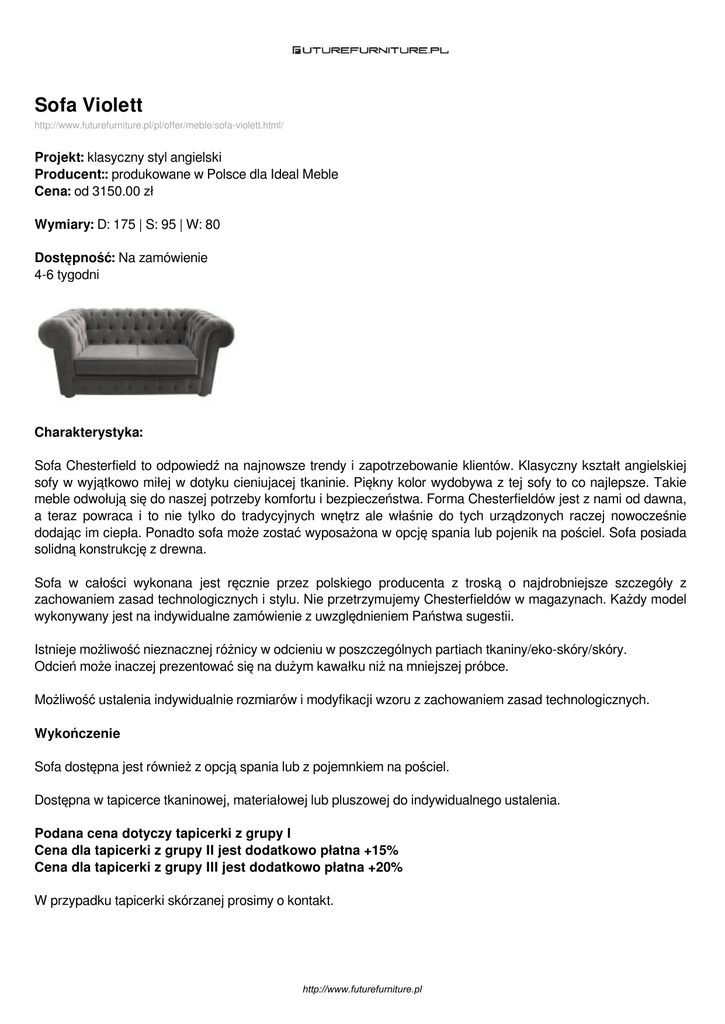 FUTUREFURNITURE.PL

Sofa Violett

http://www.futurefurniture.pl/pl/offer/meble/sofa-violett.html/

Projekt: klasyczny styl angielski
Producent:: produkowane w Polsce dla Ideal Meble
Cena: od 3150.00 zł

Wymiary: D: 175 | S: 95 | W: 80

Dostępność: Na zamówienie
4-6 tygodni

Charakterystyka:

Sofa Chesterfield to odpowiedź na najnowsze trendy i zapotrzebowanie klientów. Klasyczny kształt angielskiej sofy w wyjątkowo miłej w dotyku cieniujacej tkaninie. Piękny kolor wydobywa z tej sofy to co najlepsze. Takie meble odwołują się do naszej potrzeby komfortu i bezpieczeństwa. Forma Chesterfieldów jest z nami od dawna, a teraz powraca i to nie tylko do tradycyjnych wnętrz ale właśnie do tych urządzonych raczej nowocześnie dodając im ciepła. Ponadto sofa może zostać wyposażona w opcję spania lub pojenik na pościel. Sofa posiada solidną konstrukcję z drewna.

Sofa w całości wykonana jest ręcznie przez polskiego producenta z troską o najdrobniejsze szczegóły z zachowaniem zasad technologicznych i stylu. Nie przetrzymujemy Chesterfieldów w magazynach. Każdy model wykonywany jest na indywidualne zamówienie z uwzględnieniem Państwa sugestii.

Istnieje możliwość nieznacznej różnicy w odcieniu w poszczególnych partiach tkaniny/eko-skóry/skóry.
Odcień może inaczej prezentować się na dużym kawałku niż na mniejszej próbce.

Możliwość ustalenia indywidualnie rozmiarów i modyfikacji wzoru z zachowaniem zasad technologicznych.

Wykończenie

Sofa dostępna jest również z opcją spania lub z pojemnkiem na pościel.

Dostępna w tapicerce tkaninowej, materiałowej lub pluszowej do indywidualnego ustalenia.

Podana cena dotyczy tapicerki z grupy I
Cena dla tapicerki z grupy II jest dodatkowo płatna +15%
Cena dla tapicerki z grupy III jest dodatkowo płatna +20%

W przypadku tapicerki skórzanej prosimy o kontakt.

http://www.futurefurniture.pl